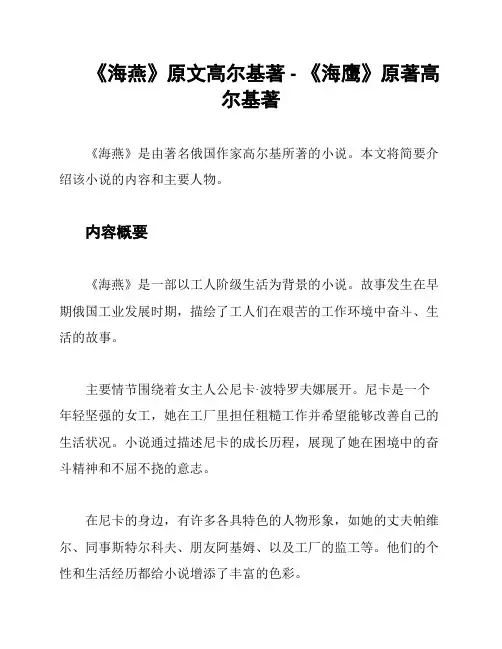 《海燕》原文高尔基著 - 《海鹰》原著高尔基著

《海燕》是由著名俄国作家高尔基所著的小说。本文将简要介绍该小说的内容和主要人物。

内容概要

《海燕》是一部以工人阶级生活为背景的小说。故事发生在早期俄国工业发展时期，描绘了工人们在艰苦的工作环境中奋斗、生活的故事。

主要情节围绕着女主人公尼卡·波特罗夫娜展开。尼卡是一个年轻坚强的女工，她在工厂里担任粗糙工作并希望能够改善自己的生活状况。小说通过描述尼卡的成长历程，展现了她在困境中的奋斗精神和不屈不挠的意志。

在尼卡的身边，有许多各具特色的人物形象，如她的丈夫帕维尔、同事斯特尔科夫、朋友阿基姆、以及工厂的监工等。他们的个性和生活经历都给小说增添了丰富的色彩。